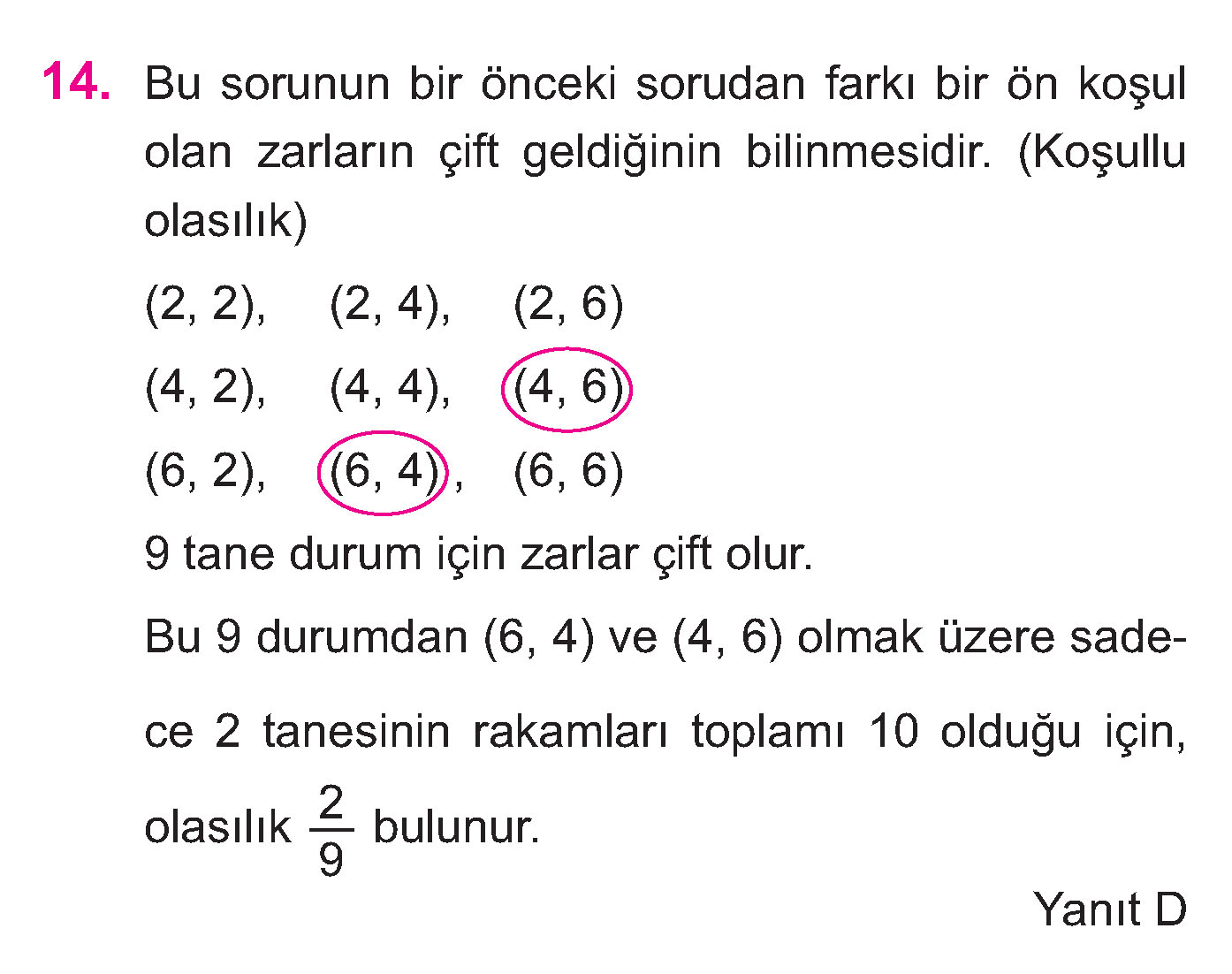 14. Bu sorunun bir önceki sorudan farkı bir ön koşul olan zarların çift geldiğinin bilinmesidir. (Koşullu olasılık)

(2, 2), (2, 4), (2, 6)
(4, 2), (4, 4), (4, 6)
(6, 2), (6, 4), (6, 6)

9 tane durum için zarlar çift olur.

Bu 9 durumdan (6, 4) ve (4, 6) olmak üzere sadece 2 tanesinin rakamları toplamı 10 olduğu için, olasılık $\frac{2}{9}$ bulunur.

Yanıt D